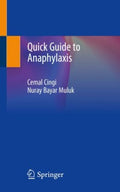 Quick Guide to Anaphylaxis

Cemal Cingi
Nuray Bayar Muluk

Springer